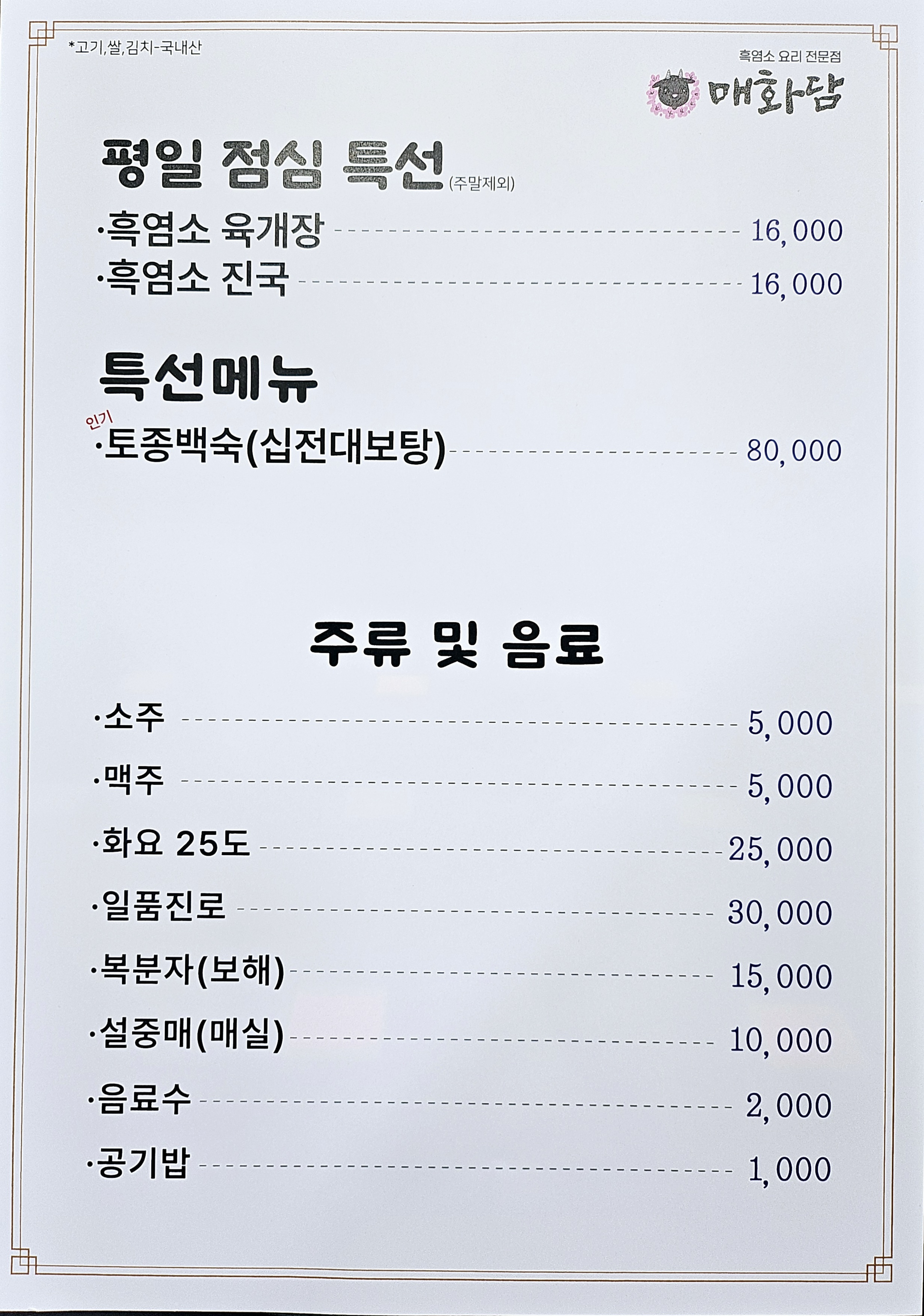 *고기,쌀,김치-국내산

흑염소 요리 전문점
매화담

평일 점심 특선 (주말제외)

·흑염소 육개장 16,000
·흑염소 진국 16,000

특선메뉴

인기
·토종백숙(십전대보탕) 80,000

주류 및 음료

·소주 5,000
·맥주 5,000
·화요 25도 25,000
·일품진로 30,000
·복분자(보해) 15,000
·설중매(매실) 10,000
·음료수 2,000
·공기밥 1,000